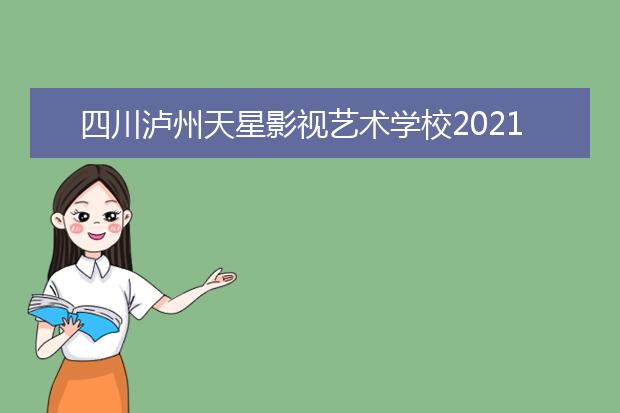 四川泸州天星影视艺术学校2021